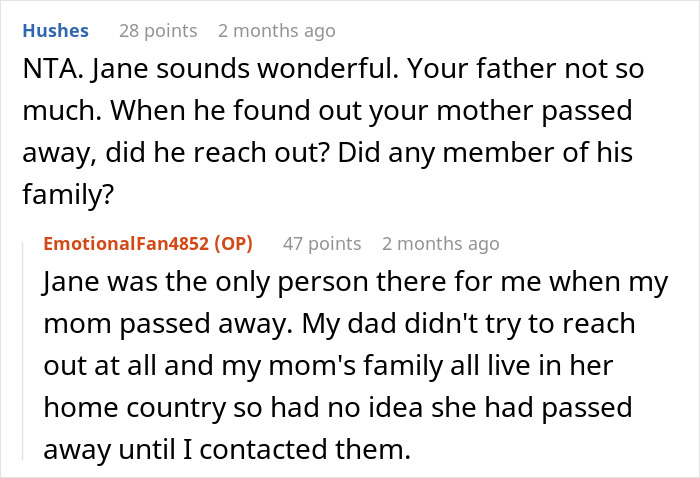 Hushes 28 points 2 months ago

NTA. Jane sounds wonderful. Your father not so much. When he found out your mother passed away, did he reach out? Did any member of his family?

EmotionalFan4852 (OP) 47 points 2 months ago

Jane was the only person there for me when my mom passed away. My dad didn't try to reach out at all and my mom's family all live in her home country so had no idea she had passed away until I contacted them.